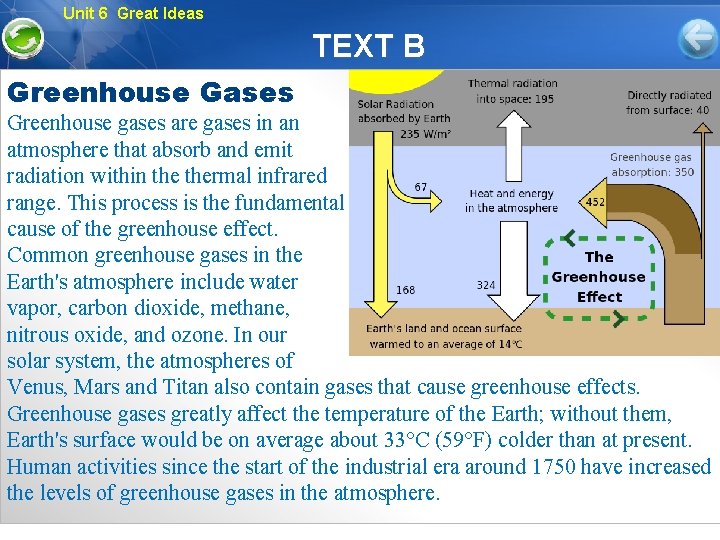 Unit 6 Great Ideas

TEXT B

Greenhouse Gases

Greenhouse gases are gases in an atmosphere that absorb and emit radiation within the thermal infrared range. This process is the fundamental cause of the greenhouse effect. Common greenhouse gases in the Earth's atmosphere include water vapor, carbon dioxide, methane, nitrous oxide, and ozone. In our solar system, the atmospheres of Venus, Mars and Titan also contain gases that cause greenhouse effects. Greenhouse gases greatly affect the temperature of the Earth; without them, Earth's surface would be on average about 33°C (59°F) colder than at present. Human activities since the start of the industrial era around 1750 have increased the levels of greenhouse gases in the atmosphere.

Solar Radiation absorbed by Earth 235 W/m²

Thermal radiation into space: 195

Directly radiated from surface: 40

Greenhouse gas absorption: 350

67

Heat and energy in the atmosphere

452

The Greenhouse Effect

168

324

Earth's land and ocean surface warmed to an average of 14°C